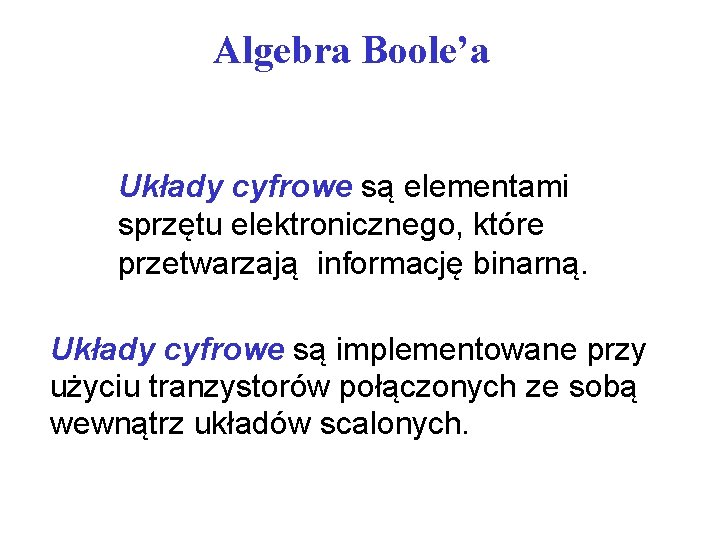 Algebra Boole'a

Układy cyfrowe są elementami sprzętu elektronicznego, które przetwarzają informację binarną.

Układy cyfrowe są implementowane przy użyciu tranzystorów połączonych ze sobą wewnątrz układów scalonych.